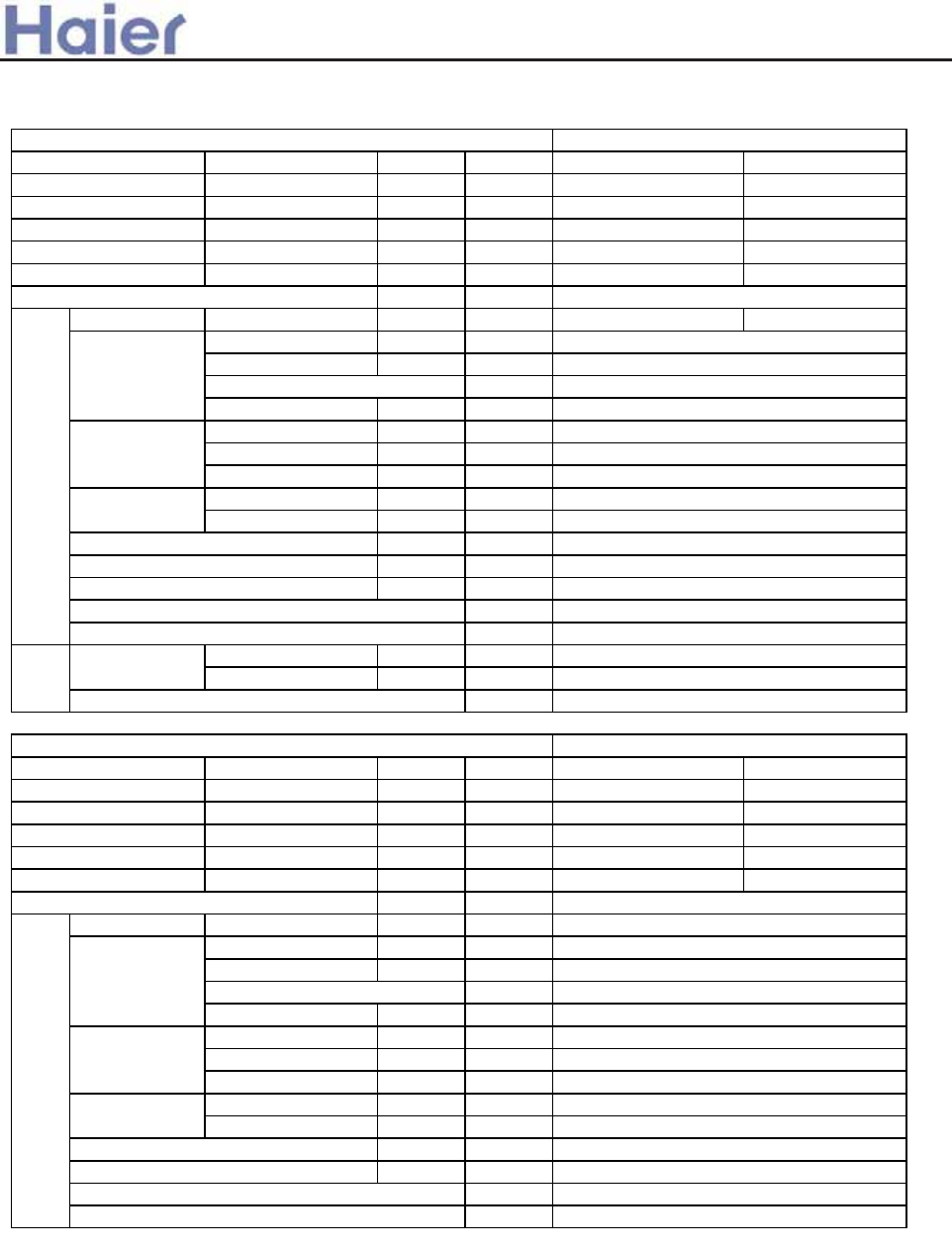 Haier